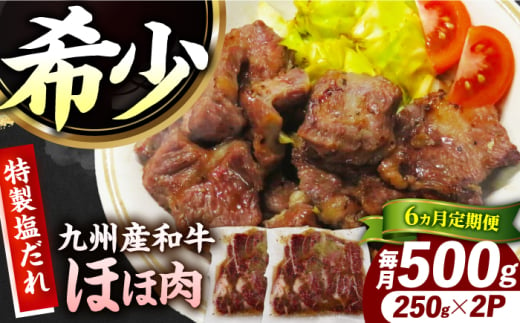 希少

特製塩だれ

九州産和牛

ほほ肉

6ヵ月定期便

毎月500g

250g×2P